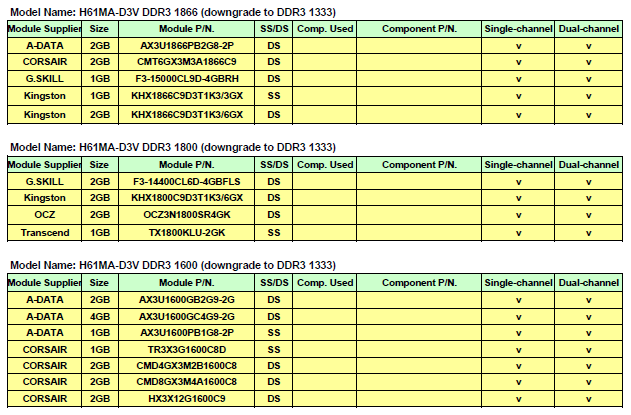 Model Name: H61MA-D3V DDR3 1866 (downgrade to DDR3 1333)

| Module Supplier | Size | Module P/N. | SS/DS | Comp. Used | Component P/N. | Single-channel | Dual-channel |
|---|---|---|---|---|---|---|---|
| A-DATA | 2GB | AX3U1866PB2G8-2P | DS | | | v | v |
| CORSAIR | 2GB | CMT6GX3M3A1866C9 | DS | | | v | v |
| G.SKILL | 1GB | F3-15000CL9D-4GBRH | DS | | | v | v |
| Kingston | 1GB | KHX1866C9D3T1K3/3GX | SS | | | v | v |
| Kingston | 2GB | KHX1866C9D3T1K3/6GX | DS | | | v | v |

Model Name: H61MA-D3V DDR3 1800 (downgrade to DDR3 1333)

| Module Supplier | Size | Module P/N. | SS/DS | Comp. Used | Component P/N. | Single-channel | Dual-channel |
|---|---|---|---|---|---|---|---|
| G.SKILL | 2GB | F3-14400CL6D-4GBFLS | DS | | | v | v |
| Kingston | 2GB | KHX1800C9D3T1K3/6GX | DS | | | v | v |
| OCZ | 2GB | OCZ3N1800SR4GK | DS | | | v | v |
| Transcend | 1GB | TX1800KLU-2GK | SS | | | v | v |

Model Name: H61MA-D3V DDR3 1600 (downgrade to DDR3 1333)

| Module Supplier | Size | Module P/N. | SS/DS | Comp. Used | Component P/N. | Single-channel | Dual-channel |
|---|---|---|---|---|---|---|---|
| A-DATA | 2GB | AX3U1600GB2G9-2G | DS | | | v | v |
| A-DATA | 4GB | AX3U1600GC4G9-2G | DS | | | v | v |
| A-DATA | 1GB | AX3U1600PB1G8-2P | SS | | | v | v |
| CORSAIR | 1GB | TR3X3G1600C8D | SS | | | v | v |
| CORSAIR | 2GB | CMD4GX3M2B1600C8 | DS | | | v | v |
| CORSAIR | 2GB | CMD8GX3M4A1600C8 | DS | | | v | v |
| CORSAIR | 2GB | HX3X12G1600C9 | DS | | | v | v |